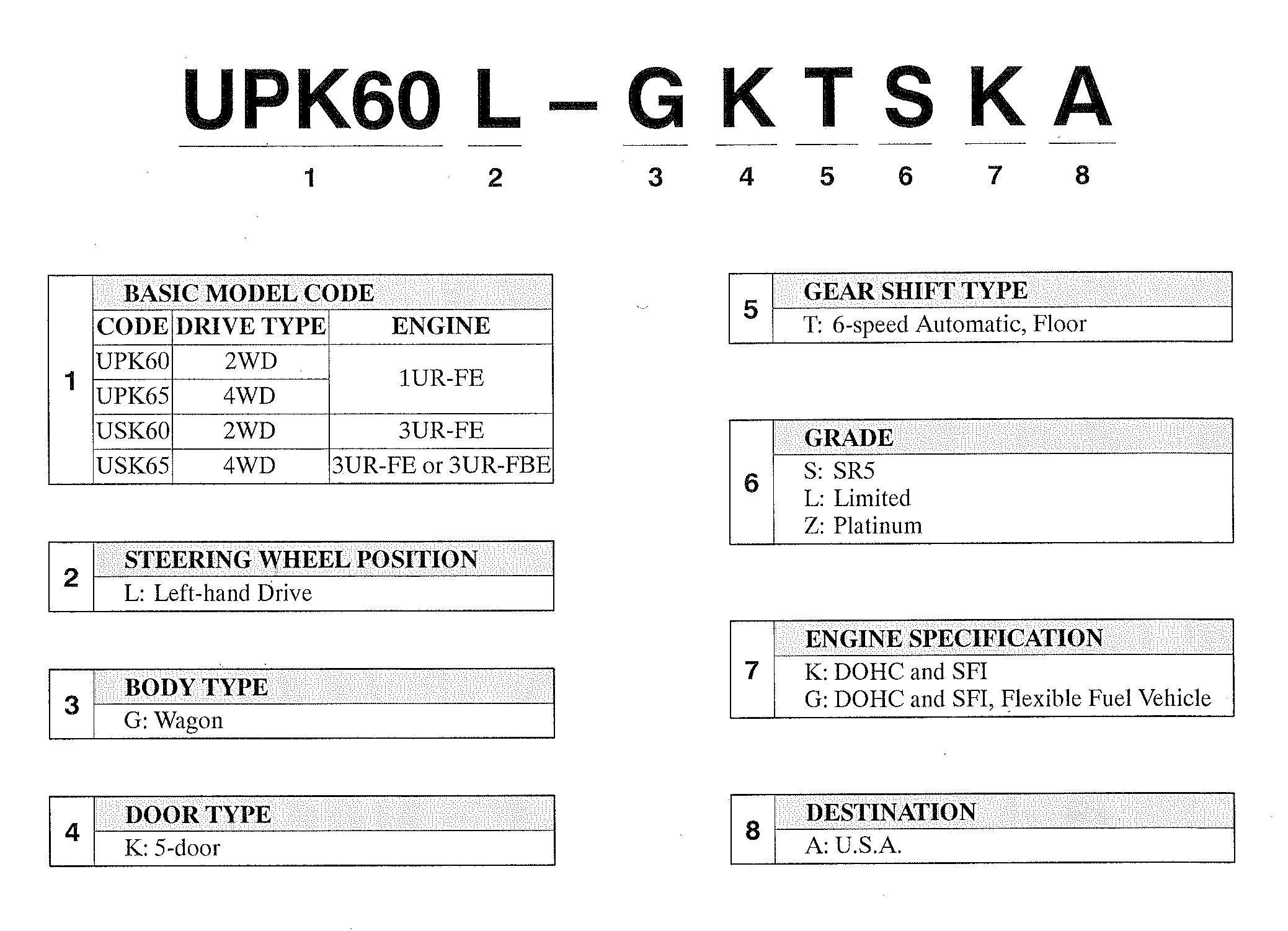 UPK60 L – G K T S K A

1 2 3 4 5 6 7 8

1

BASIC MODEL CODE

| CODE | DRIVE TYPE | ENGINE |
|---|---|---|
| UPK60 | 2WD | 1UR-FE |
| UPK65 | 4WD | 1UR-FE |
| USK60 | 2WD | 3UR-FE |
| USK65 | 4WD | 3UR-FE or 3UR-FBE |

2

STEERING WHEEL POSITION

L: Left-hand Drive

3

BODY TYPE

G: Wagon

4

DOOR TYPE

K: 5-door

5

GEAR SHIFT TYPE

T: 6-speed Automatic, Floor

6

GRADE

S: SR5
L: Limited
Z: Platinum

7

ENGINE SPECIFICATION

K: DOHC and SFI
G: DOHC and SFI, Flexible Fuel Vehicle

8

DESTINATION

A: U.S.A.